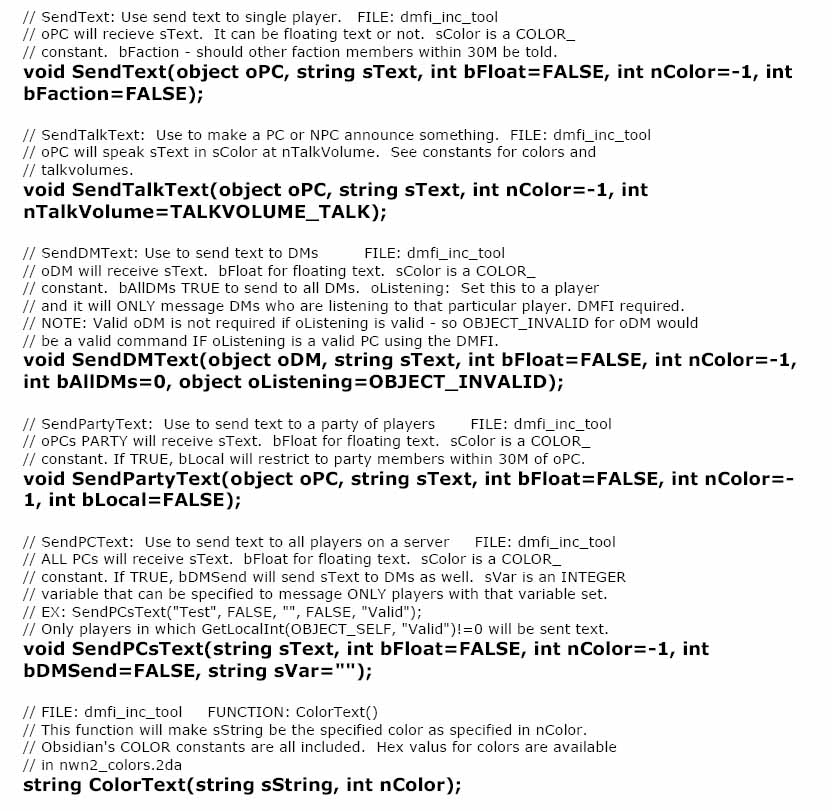 // SendText: Use send text to single player.   FILE: dmfi_inc_tool
// oPC will recieve sText.  It can be floating text or not.  sColor is a COLOR_
// constant.  bFaction - should other faction members within 30M be told.
void SendText(object oPC, string sText, int bFloat=FALSE, int nColor=-1, int bFaction=FALSE);

// SendTalkText:  Use to make a PC or NPC announce something.  FILE: dmfi_inc_tool
// oPC will speak sText in sColor at nTalkVolume.  See constants for colors and
// talkvolumes.
void SendTalkText(object oPC, string sText, int nColor=-1, int nTalkVolume=TALKVOLUME_TALK);

// SendDMText: Use to send text to DMs        FILE: dmfi_inc_tool
// oDM will receive sText.  bFloat for floating text.  sColor is a COLOR_
// constant.  bAllDMs TRUE to send to all DMs.  oListening:  Set this to a player
// and it will ONLY message DMs who are listening to that particular player. DMFI required.
// NOTE: Valid oDM is not required if oListening is valid - so OBJECT_INVALID for oDM would
// be a valid command IF oListening is a valid PC using the DMFI.
void SendDMText(object oDM, string sText, int bFloat=FALSE, int nColor=-1, int bAllDMs=0, object oListening=OBJECT_INVALID);

// SendPartyText:  Use to send text to a party of players      FILE: dmfi_inc_tool
// oPCs PARTY will receive sText.  bFloat for floating text.  sColor is a COLOR_
// constant. If TRUE, bLocal will restrict to party members within 30M of oPC.
void SendPartyText(object oPC, string sText, int bFloat=FALSE, int nColor=-1, int bLocal=FALSE);

// SendPCText:  Use to send text to all players on a server     FILE: dmfi_inc_tool
// ALL PCs will receive sText.  bFloat for floating text.  sColor is a COLOR_
// constant. If TRUE, bDMSend will send sText to DMs as well.  sVar is an INTEGER
// variable that can be specified to message ONLY players with that variable set.
// EX: SendPCsText("Test", FALSE, "", FALSE, "Valid");
// Only players in which GetLocalInt(OBJECT_SELF, "Valid")!=0 will be sent text.
void SendPCsText(string sText, int bFloat=FALSE, int nColor=-1, int bDMSend=FALSE, string sVar="");

// FILE: dmfi_inc_tool     FUNCTION: ColorText()
// This function will make sString be the specified color as specified in nColor.
// Obsidian's COLOR constants are all included.  Hex valus for colors are available
// in nwn2_colors.2da
string ColorText(string sString, int nColor);